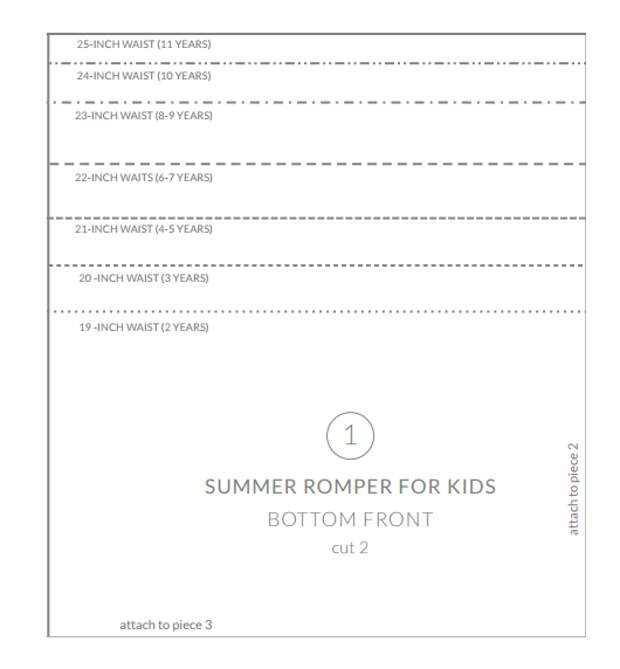 25-INCH WAIST (11 YEARS)

24-INCH WAIST (10 YEARS)

23-INCH WAIST (8-9 YEARS)

22-INCH WAITS (6-7 YEARS)

21-INCH WAIST (4-5 YEARS)

20 -INCH WAIST (3 YEARS)

19 -INCH WAIST (2 YEARS)

1

SUMMER ROMPER FOR KIDS

BOTTOM FRONT

cut 2

attach to piece 2

attach to piece 3